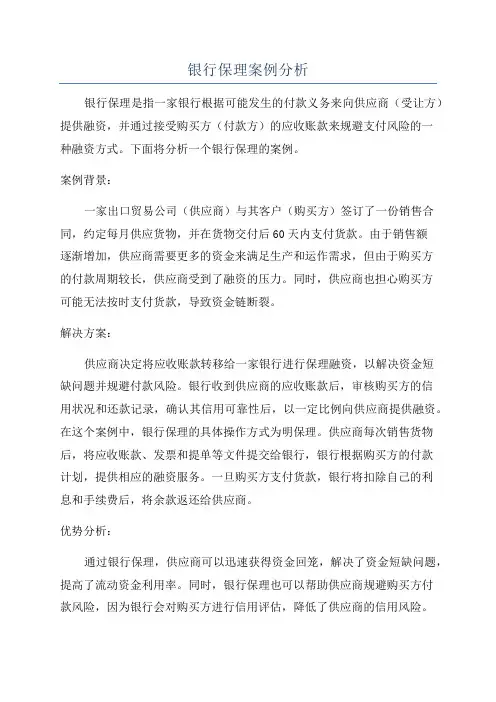 银行保理案例分析

银行保理是指一家银行根据可能发生的付款义务来向供应商（受让方）提供融资，并通过接受购买方（付款方）的应收账款来规避支付风险的一种融资方式。下面将分析一个银行保理的案例。

案例背景：

一家出口贸易公司（供应商）与其客户（购买方）签订了一份销售合同，约定每月供应货物，并在货物交付后60天内支付货款。由于销售额逐渐增加，供应商需要更多的资金来满足生产和运作需求，但由于购买方的付款周期较长，供应商受到了融资的压力。同时，供应商也担心购买方可能无法按时支付货款，导致资金链断裂。

解决方案：

供应商决定将应收账款转移给一家银行进行保理融资，以解决资金短缺问题并规避付款风险。银行收到供应商的应收账款后，审核购买方的信用状况和还款记录，确认其信用可靠性后，以一定比例向供应商提供融资。在这个案例中，银行保理的具体操作方式为明保理。供应商每次销售货物后，将应收账款、发票和提单等文件提交给银行，银行根据购买方的付款计划，提供相应的融资服务。一旦购买方支付货款，银行将扣除自己的利息和手续费后，将余款返还给供应商。

优势分析：

通过银行保理，供应商可以迅速获得资金回笼，解决了资金短缺问题，提高了流动资金利用率。同时，银行保理也可以帮助供应商规避购买方付款风险，因为银行会对购买方进行信用评估，降低了供应商的信用风险。